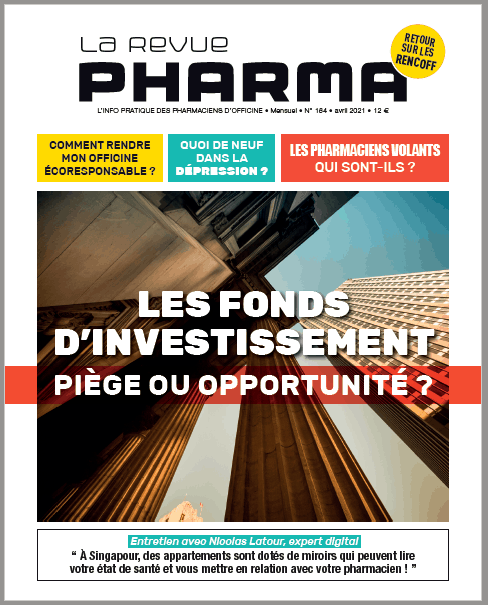 LA REVUE
PHARMA

RETOUR SUR LES RENCOFF

L'INFO PRATIQUE DES PHARMACIENS D'OFFICINE • Mensuel • N° 184 • avril 2021 • 12 €

COMMENT RENDRE MON OFFICINE ÉCORESPONSABLE ?

QUOI DE NEUF DANS LA DÉPRESSION ?

LES PHARMACIENS VOLANTS QUI SONT-ILS ?

LES FONDS D'INVESTISSEMENT
PIÈGE OU OPPORTUNITÉ ?

Entretien avec Nicolas Latour, expert digital
“ À Singapour, des appartements sont dotés de miroirs qui peuvent lire votre état de santé et vous mettre en relation avec votre pharmacien ! ”